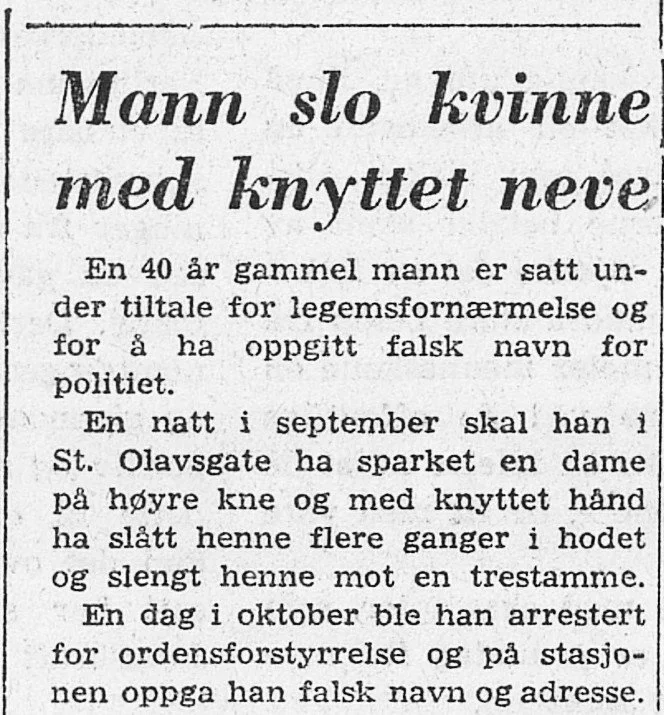 Mann slo kvinne med knyttet neve

En 40 år gammel mann er satt under tiltale for legemsfornærmelse og for å ha oppgitt falsk navn for politiet.

En natt i september skal han i St. Olavsgate ha sparket en dame på høyre kne og med knyttet hånd ha slått henne flere ganger i hodet og slengt henne mot en trestamme.

En dag i oktober ble han arrestert for ordensforstyrrelse og på stasjonen oppga han falsk navn og adresse.